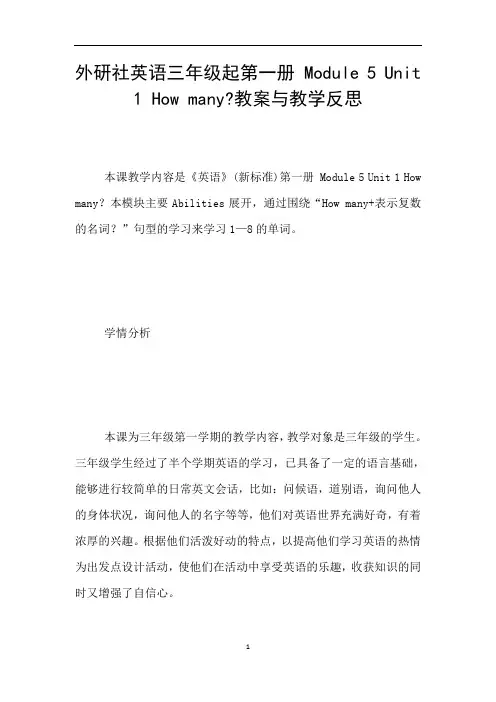 外研社英语三年级起第一册 Module 5 Unit 1 How many?教案与教学反思

本课教学内容是《英语》(新标准)第一册 Module 5 Unit 1 How many? 本模块主要 Abilities 展开，通过围绕“How many+表示复数的名词？”句型的学习来学习 1—8 的单词。

学情分析

本课为三年级第一学期的教学内容，教学对象是三年级的学生。三年级学生经过了半个学期英语的学习，已具备了一定的语言基础，能够进行较简单的日常英文会话，比如：问候语，道别语，询问他人的身体状况，询问他人的名字等等，他们对英语世界充满好奇，有着浓厚的兴趣。根据他们活泼好动的特点，以提高他们学习英语的热情为出发点设计活动，使他们在活动中享受英语的乐趣，收获知识的同时又增强了自信心。

1